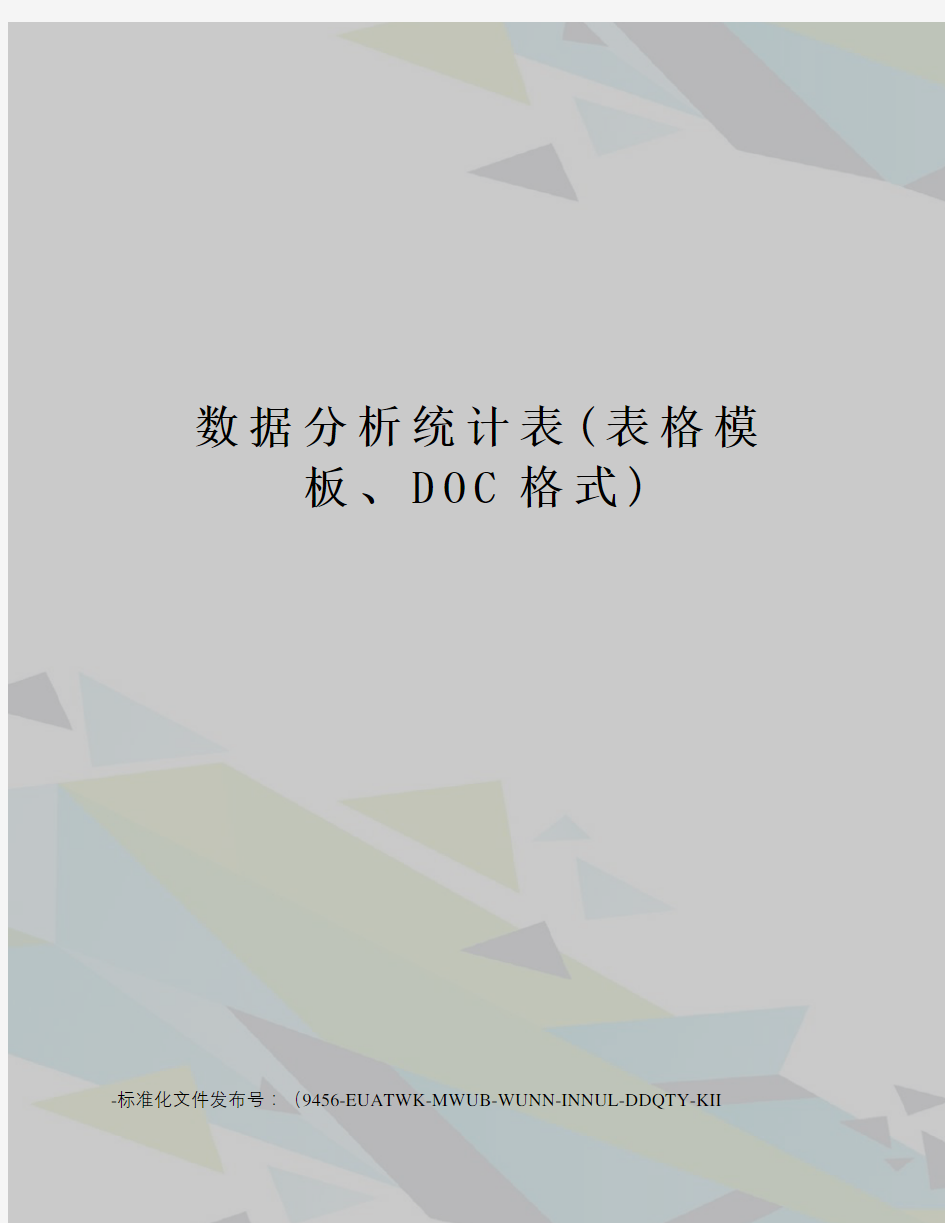 数据分析统计表(表格模板、DOC 格式)

-标准化文件发布号：(9456-EUATWK-MWUB-WUNN-INNUL-DDQTY-KII